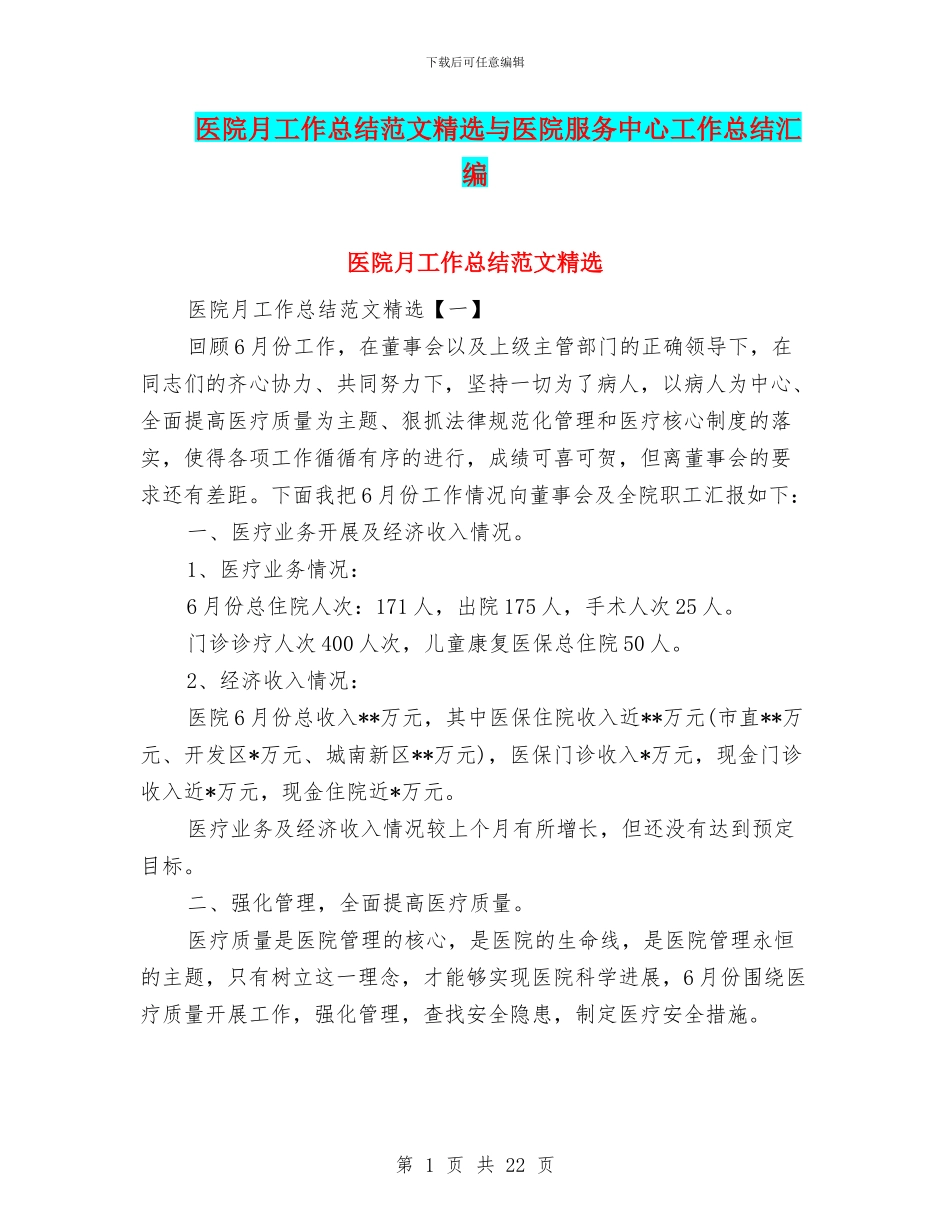 下载后可任意编辑

医院月工作总结范文精选与医院服务中心工作总结汇编

医院月工作总结范文精选

医院月工作总结范文精选【一】

回顾6月份工作，在董事会以及上级主管部门的正确领导下，在同志们的齐心协力、共同努力下，坚持一切为了病人，以病人为中心、全面提高医疗质量为主题、狠抓法律规范化管理和医疗核心制度的落实，使得各项工作循循有序的进行，成绩可喜可贺，但离董事会的要求还有差距。下面我把6月份工作情况向董事会及全院职工汇报如下：

一、医疗业务开展及经济收入情况。

1、医疗业务情况：

6月份总住院人次：171人，出院175人，手术人次25人。

门诊诊疗人次400人次，儿童康复医保总住院50人。

2、经济收入情况：

医院6月份总收入**万元，其中医保住院收入近**万元(市直**万元、开发区*万元、城南新区**万元)，医保门诊收入*万元，现金门诊收入近*万元，现金住院近*万元。

医疗业务及经济收入情况较上个月有所增长，但还没有达到预定目标。

二、强化管理，全面提高医疗质量。

医疗质量是医院管理的核心，是医院的生命线，是医院管理永恒的主题，只有树立这一理念，才能够实现医院科学进展，6月份围绕医疗质量开展工作，强化管理，查找安全隐患，制定医疗安全措施。

第 1 页 共 22 页